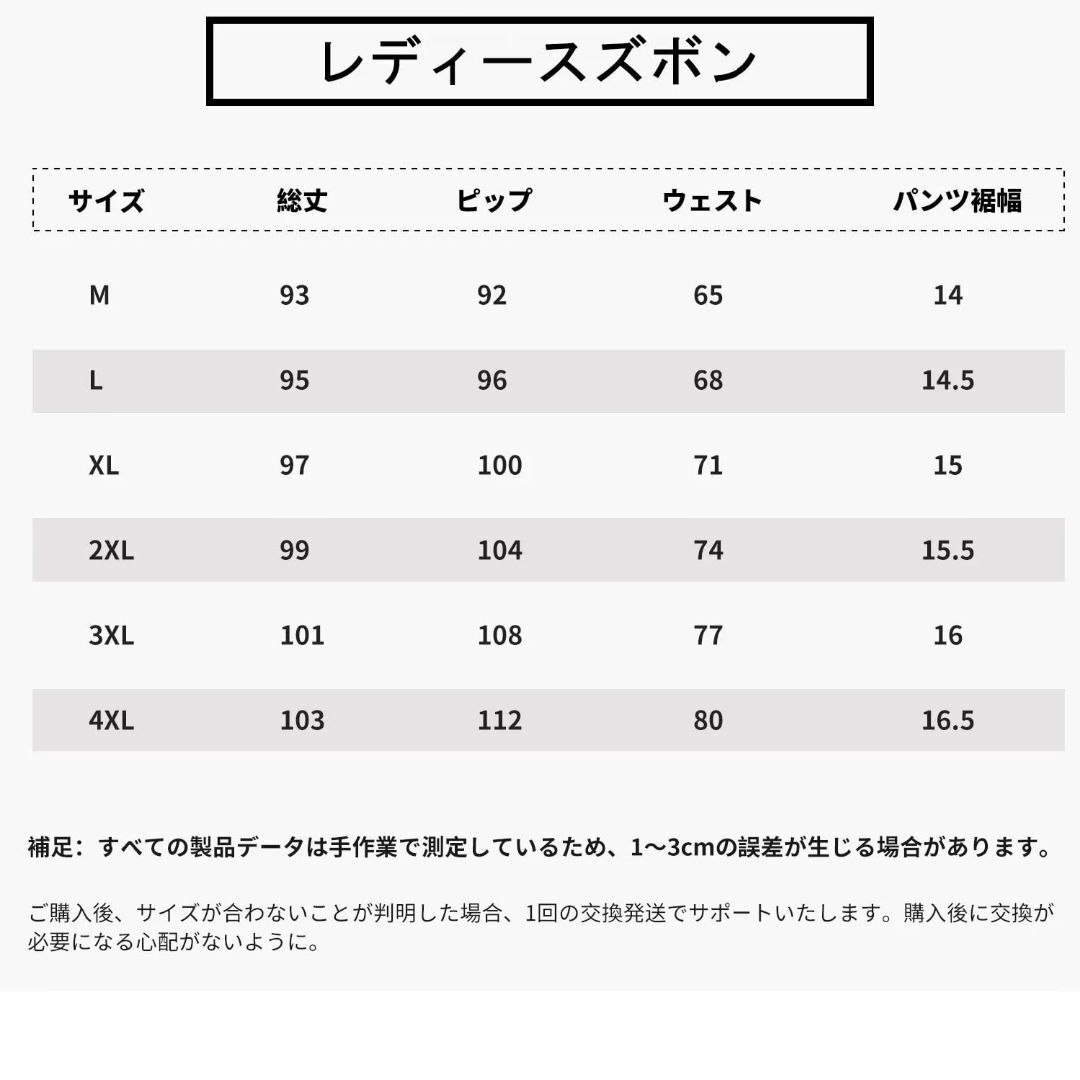 レディースズボン

| サイズ | 総丈 | ピップ | ウェスト | パンツ裾幅 |
|---|---|---|---|---|
| M | 93 | 92 | 65 | 14 |
| L | 95 | 96 | 68 | 14.5 |
| XL | 97 | 100 | 71 | 15 |
| 2XL | 99 | 104 | 74 | 15.5 |
| 3XL | 101 | 108 | 77 | 16 |
| 4XL | 103 | 112 | 80 | 16.5 |

補足：すべての製品データは手作業で測定しているため、1〜3cmの誤差が生じる場合があります。

ご購入後、サイズが合わないことが判明した場合、1回の交換発送でサポートいたします。購入後に交換が必要になる心配がないように。